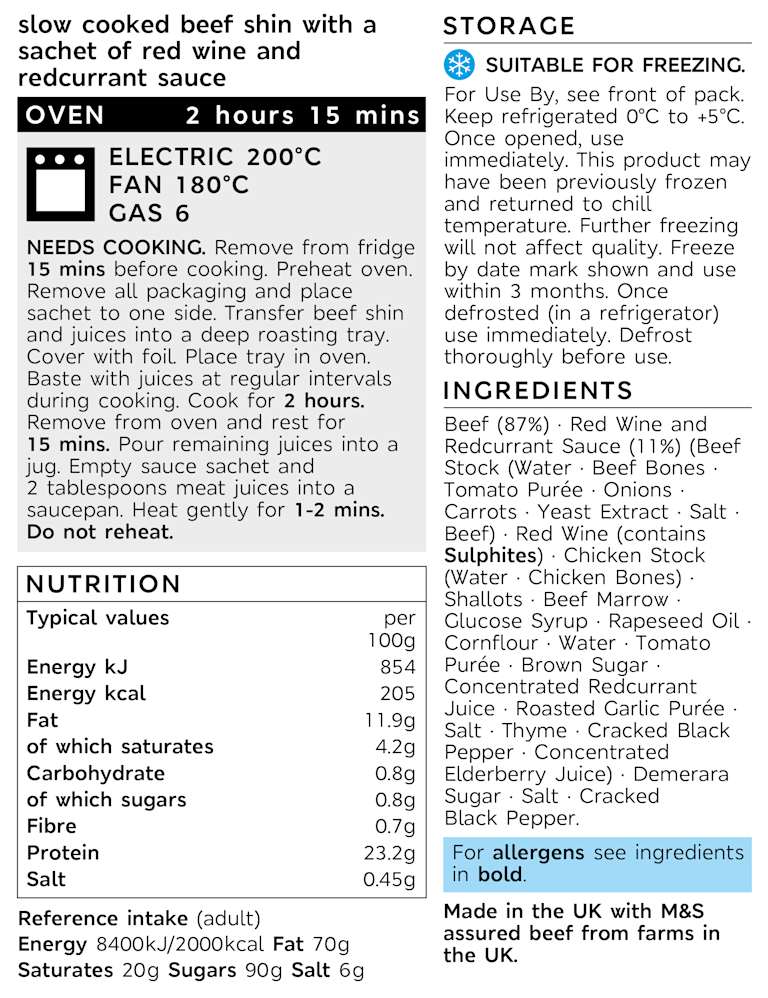 slow cooked beef shin with a sachet of red wine and redcurrant sauce

OVEN 2 hours 15 mins

ELECTRIC 200°C
FAN 180°C
GAS 6

NEEDS COOKING. Remove from fridge 15 mins before cooking. Preheat oven. Remove all packaging and place sachet to one side. Transfer beef shin and juices into a deep roasting tray. Cover with foil. Place tray in oven. Baste with juices at regular intervals during cooking. Cook for 2 hours. Remove from oven and rest for 15 mins. Pour remaining juices into a jug. Empty sauce sachet and 2 tablespoons meat juices into a saucepan. Heat gently for 1-2 mins. Do not reheat.

NUTRITION

| Typical values | per 100g |
|---|---|
| Energy kJ | 854 |
| Energy kcal | 205 |
| Fat | 11.9g |
| of which saturates | 4.2g |
| Carbohydrate | 0.8g |
| of which sugars | 0.8g |
| Fibre | 0.7g |
| Protein | 23.2g |
| Salt | 0.45g |

Reference intake (adult)
Energy 8400kJ/2000kcal Fat 70g
Saturates 20g Sugars 90g Salt 6g

STORAGE

SUITABLE FOR FREEZING.

For Use By, see front of pack. Keep refrigerated 0°C to +5°C. Once opened, use immediately. This product may have been previously frozen and returned to chill temperature. Further freezing will not affect quality. Freeze by date mark shown and use within 3 months. Once defrosted (in a refrigerator) use immediately. Defrost thoroughly before use.

INGREDIENTS

Beef (87%) · Red Wine and Redcurrant Sauce (11%) (Beef Stock (Water · Beef Bones · Tomato Purée · Onions · Carrots · Yeast Extract · Salt · Beef) · Red Wine (contains Sulphites) · Chicken Stock (Water · Chicken Bones) · Shallots · Beef Marrow · Glucose Syrup · Rapeseed Oil · Cornflour · Water · Tomato Purée · Brown Sugar · Concentrated Redcurrant Juice · Roasted Garlic Purée · Salt · Thyme · Cracked Black Pepper · Concentrated Elderberry Juice) · Demerara Sugar · Salt · Cracked Black Pepper.

For allergens see ingredients in bold.

Made in the UK with M&S assured beef from farms in the UK.